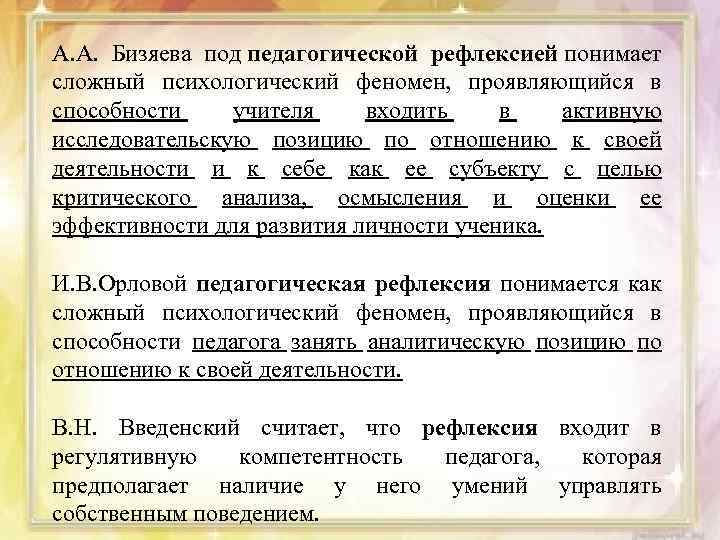 А.А. Бизяева под педагогической рефлексией понимает сложный психологический феномен, проявляющийся в способности учителя входить в активную исследовательскую позицию по отношению к своей деятельности и к себе как ее субъекту с целью критического анализа, осмысления и оценки ее эффективности для развития личности ученика.

И.В.Орловой педагогическая рефлексия понимается как сложный психологический феномен, проявляющийся в способности педагога занять аналитическую позицию по отношению к своей деятельности.

В.Н. Введенский считает, что рефлексия входит в регулятивную компетентность педагога, которая предполагает наличие у него умений управлять собственным поведением.